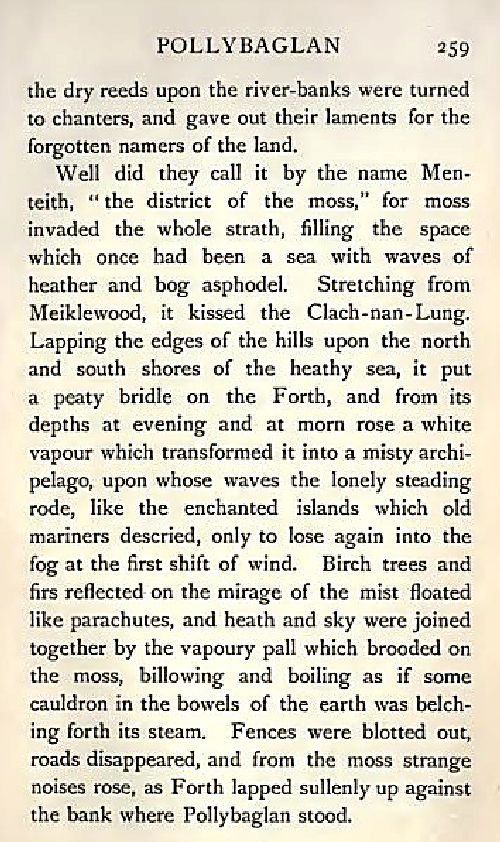 POLLYBAGLAN 259

the dry reeds upon the river-banks were turned to chanters, and gave out their laments for the forgotten namers of the land.

Well did they call it by the name Menteith, "the district of the moss," for moss invaded the whole strath, filling the space which once had been a sea with waves of heather and bog asphodel. Stretching from Meiklewood, it kissed the Clach-nan-Lung. Lapping the edges of the hills upon the north and south shores of the heathy sea, it put a peaty bridle on the Forth, and from its depths at evening and at morn rose a white vapour which transformed it into a misty archipelago, upon whose waves the lonely steading rode, like the enchanted islands which old mariners descried, only to lose again into the fog at the first shift of wind. Birch trees and firs reflected on the mirage of the mist floated like parachutes, and heath and sky were joined together by the vapoury pall which brooded on the moss, billowing and boiling as if some cauldron in the bowels of the earth was belching forth its steam. Fences were blotted out, roads disappeared, and from the moss strange noises rose, as Forth lapped sullenly up against the bank where Pollybaglan stood.